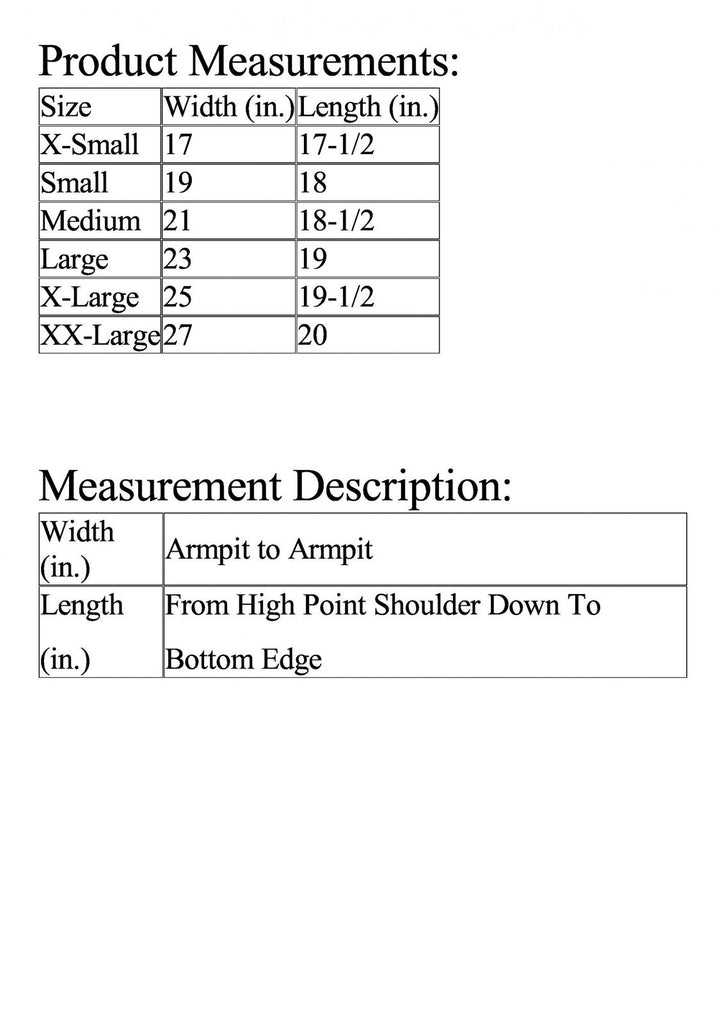 Product Measurements:

| Size | Width (in.) | Length (in.) |
|---|---|---|
| X-Small | 17 | 17-1/2 |
| Small | 19 | 18 |
| Medium | 21 | 18-1/2 |
| Large | 23 | 19 |
| X-Large | 25 | 19-1/2 |
| XX-Large | 27 | 20 |

Measurement Description:

| Width (in.) | Armpit to Armpit |
|---|---|
| Length (in.) | From High Point Shoulder Down To Bottom Edge |